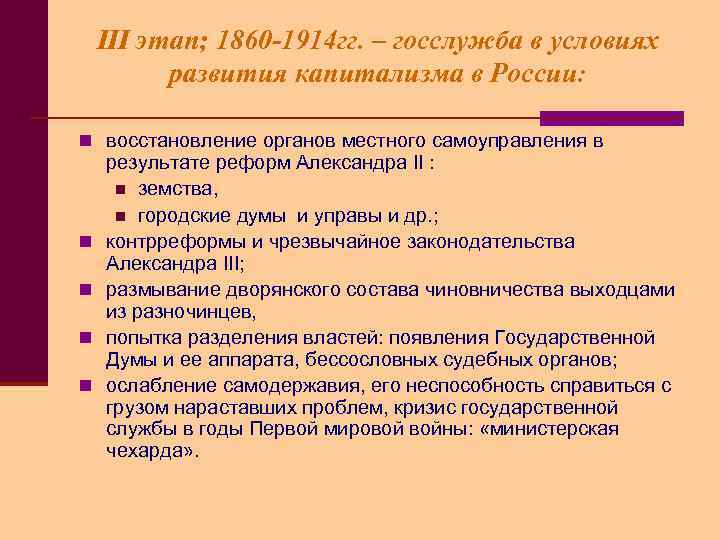 III этап; 1860-1914гг. – госслужба в условиях развития капитализма в России:

восстановление органов местного самоуправления в результате реформ Александра II :

земства,

городские думы и управы и др.;

контрреформы и чрезвычайное законодательства Александра III;

размывание дворянского состава чиновничества выходцами из разночинцев,

попытка разделения властей: появления Государственной Думы и ее аппарата, бессословных судебных органов;

ослабление самодержавия, его неспособность справиться с грузом нараставших проблем, кризис государственной службы в годы Первой мировой войны: «министерская чехарда».